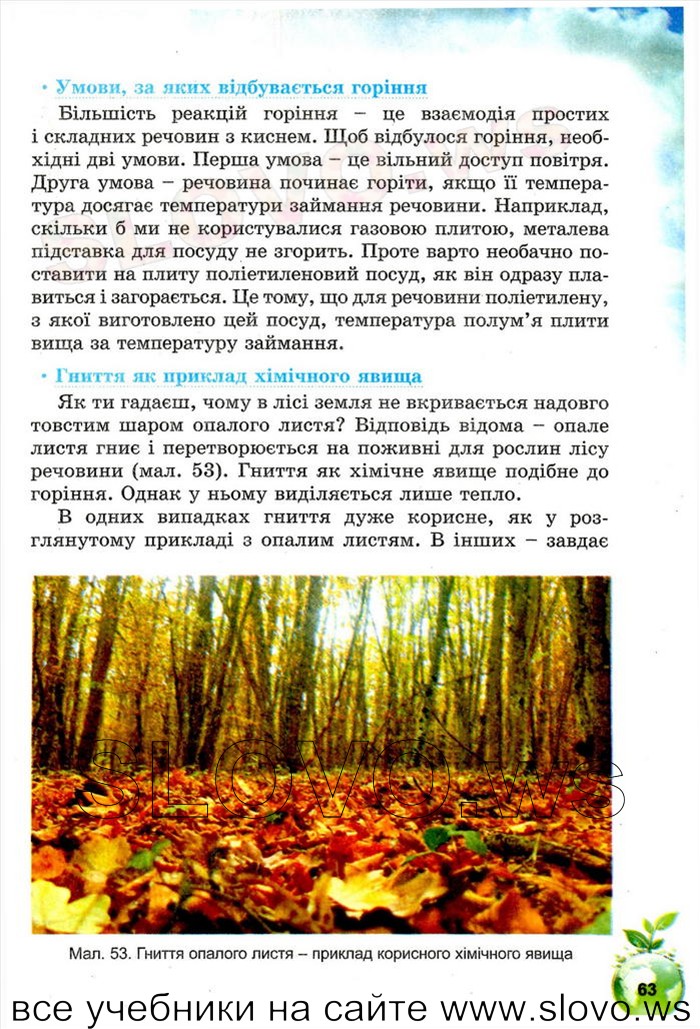 • Умови, за яких відбувається горіння

Більшість реакцій горіння – це взаємодія простих і складних речовин з киснем. Щоб відбулося горіння, необхідні дві умови. Перша умова – це вільний доступ повітря. Друга умова – речовина починає горіти, якщо її температура досягає температури займання речовини. Наприклад, скільки б ми не користувалися газовою плитою, металева підставка для посуду не згорить. Проте варто необачно поставити на плиту поліетиленовий посуд, як він одразу плавиться і загорається. Це тому, що для речовини поліетилену, з якої виготовлено цей посуд, температура полум'я плити вища за температуру займання.

• Гниття як приклад хімічного явища

Як ти гадаєш, чому в лісі земля не вкривається надовго товстим шаром опалого листя? Відповідь відома – опале листя гниє і перетворюється на поживні для рослин лісу речовини (мал. 53). Гниття як хімічне явище подібне до горіння. Однак у ньому виділяється лише тепло.

В одних випадках гниття дуже корисне, як у розглянутому прикладі з опалим листям. В інших – завдає

SLOVO.ws

Мал. 53. Гниття опалого листя – приклад корисного хімічного явища

63

все учебники на сайте www.slovo.ws